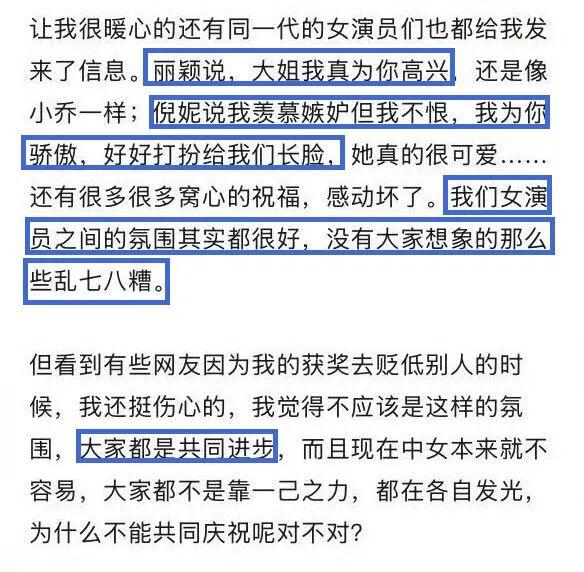 让我很暖心的还有同一代的女演员们也都给我发来了信息。丽颖说，大姐我真为你高兴，还是像小乔一样；倪妮说我羡慕嫉妒但我不恨，我为你骄傲，好好打扮给我们长脸，她真的很可爱……还有很多很多窝心的祝福，感动坏了。我们女演员之间的氛围其实都很好，没有大家想象的那么些乱七八糟。

但看到有些网友因为我的获奖去贬低别人的时候，我还挺伤心的，我觉得不应该是这样的氛围，大家都是共同进步，而且现在中女本来就不容易，大家都不是靠一己之力，都在各自发光，为什么不能共同庆祝呢对不对？